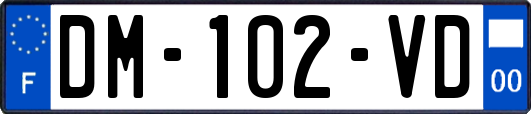 F

DM-102-VD

00